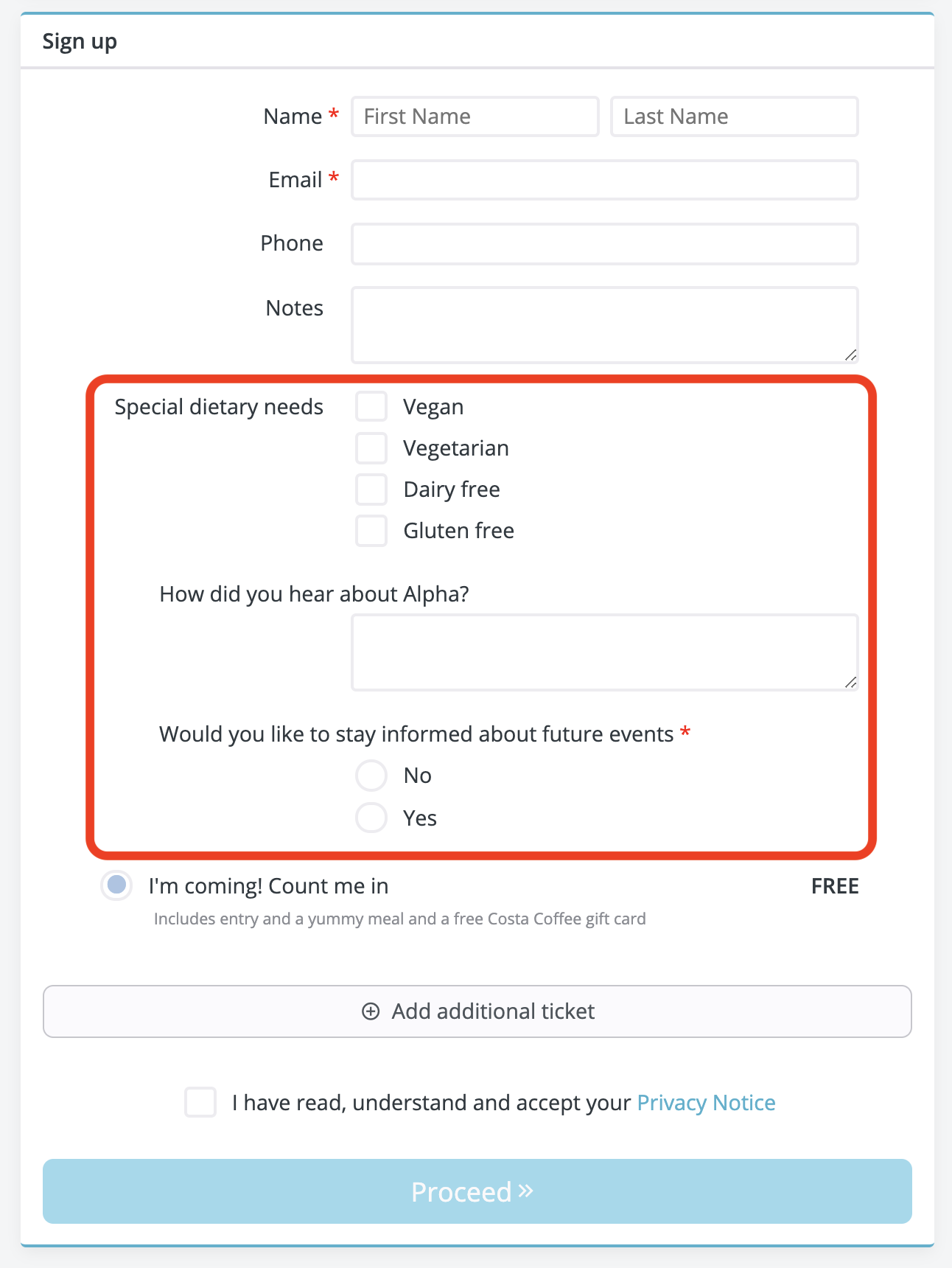 Sign up

Name * First Name Last Name

Email *

Phone

Notes

Special dietary needs
Vegan
Vegetarian
Dairy free
Gluten free

How did you hear about Alpha?

Would you like to stay informed about future events *
No
Yes

I'm coming! Count me in FREE
Includes entry and a yummy meal and a free Costa Coffee gift card

Add additional ticket

I have read, understand and accept your Privacy Notice

Proceed »